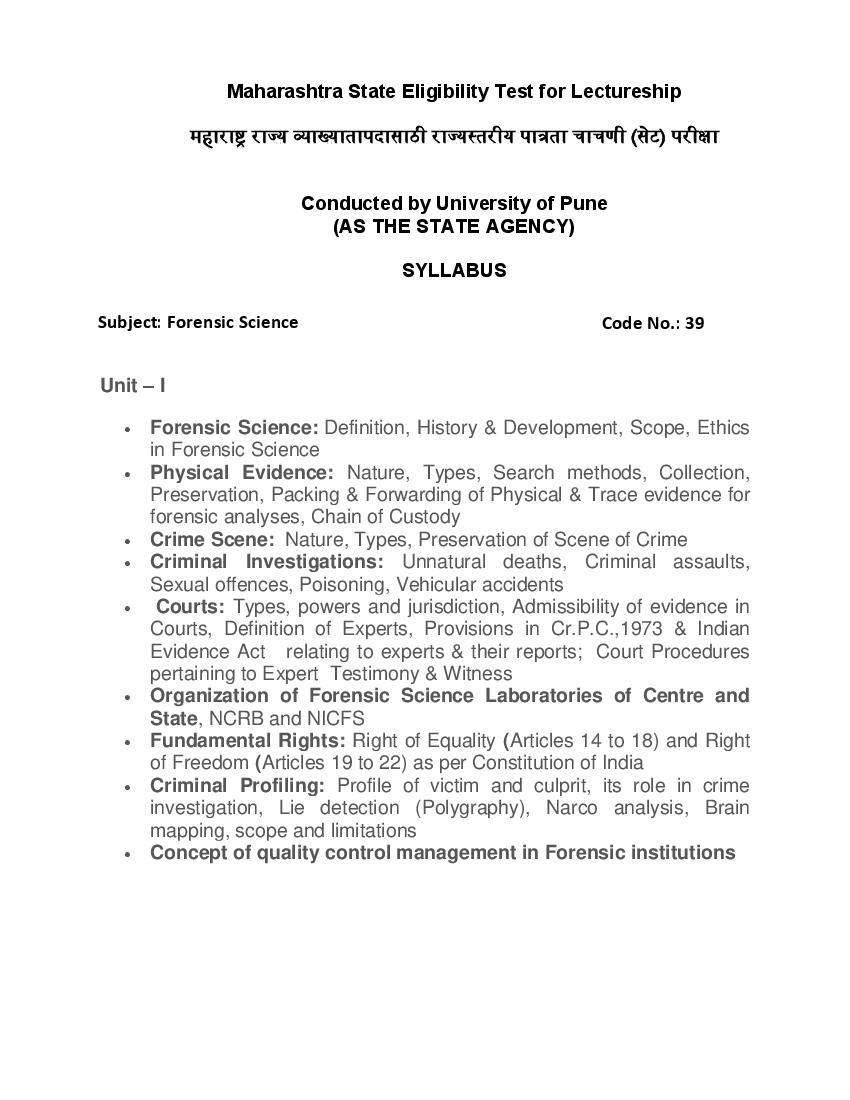 Maharashtra State Eligibility Test for Lectureship

महाराष्ट्र राज्य व्याख्यातापदासाठी राज्यस्तरीय पात्रता चाचणी (सेट) परीक्षा

Conducted by University of Pune
(AS THE STATE AGENCY)

SYLLABUS

Subject: Forensic Science Code No.: 39

Unit – I

• Forensic Science: Definition, History & Development, Scope, Ethics in Forensic Science
• Physical Evidence: Nature, Types, Search methods, Collection, Preservation, Packing & Forwarding of Physical & Trace evidence for forensic analyses, Chain of Custody
• Crime Scene: Nature, Types, Preservation of Scene of Crime
• Criminal Investigations: Unnatural deaths, Criminal assaults, Sexual offences, Poisoning, Vehicular accidents
• Courts: Types, powers and jurisdiction, Admissibility of evidence in Courts, Definition of Experts, Provisions in Cr.P.C.,1973 & Indian Evidence Act relating to experts & their reports; Court Procedures pertaining to Expert Testimony & Witness
• Organization of Forensic Science Laboratories of Centre and State, NCRB and NICFS
• Fundamental Rights: Right of Equality (Articles 14 to 18) and Right of Freedom (Articles 19 to 22) as per Constitution of India
• Criminal Profiling: Profile of victim and culprit, its role in crime investigation, Lie detection (Polygraphy), Narco analysis, Brain mapping, scope and limitations
• Concept of quality control management in Forensic institutions